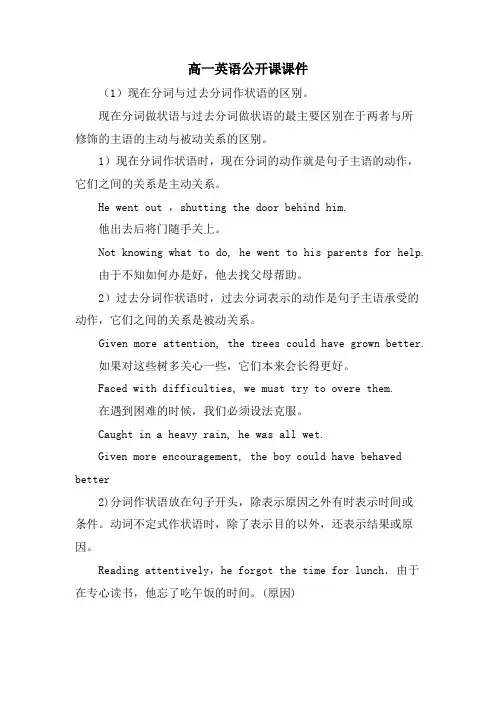 高一英语公开课课件

（1）现在分词与过去分词作状语的区别。

现在分词做状语与过去分词做状语的最主要区别在于两者与所修饰的主语的主动与被动关系的区别。

1）现在分词作状语时，现在分词的动作就是句子主语的动作，它们之间的关系是主动关系。

He went out ，shutting the door behind him.

他出去后将门随手关上。

Not knowing what to do, he went to his parents for help.

由于不知如何办是好，他去找父母帮助。

2）过去分词作状语时，过去分词表示的动作是句子主语承受的动作，它们之间的关系是被动关系。

Given more attention, the trees could have grown better.

如果对这些树多关心一些，它们本来会长得更好。

Faced with difficulties, we must try to overe them.

在遇到困难的时候，我们必须设法克服。

Caught in a heavy rain, he was all wet.

Given more encouragement, the boy could have behaved better

2)分词作状语放在句子开头，除表示原因之外有时表示时间或条件。动词不定式作状语时，除了表示目的以外，还表示结果或原因。

Reading attentively，he forgot the time for lunch. 由于在专心读书，他忘了吃午饭的时间。(原因)